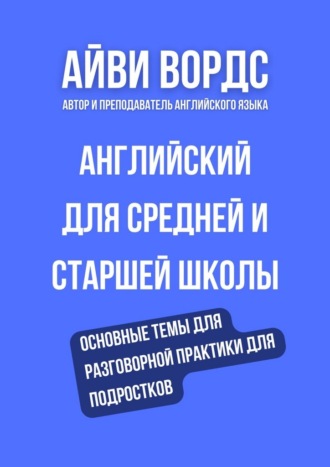 АЙВИ ВОРДС
АВТОР И ПРЕПОДАВАТЕЛЬ АНГЛИЙСКОГО ЯЗЫКА

АНГЛИЙСКИЙ ДЛЯ СРЕДНЕЙ И СТАРШЕЙ ШКОЛЫ

ОСНОВНЫЕ ТЕМЫ ДЛЯ РАЗГОВОРНОЙ ПРАКТИКИ ДЛЯ ПОДРОСТКОВ